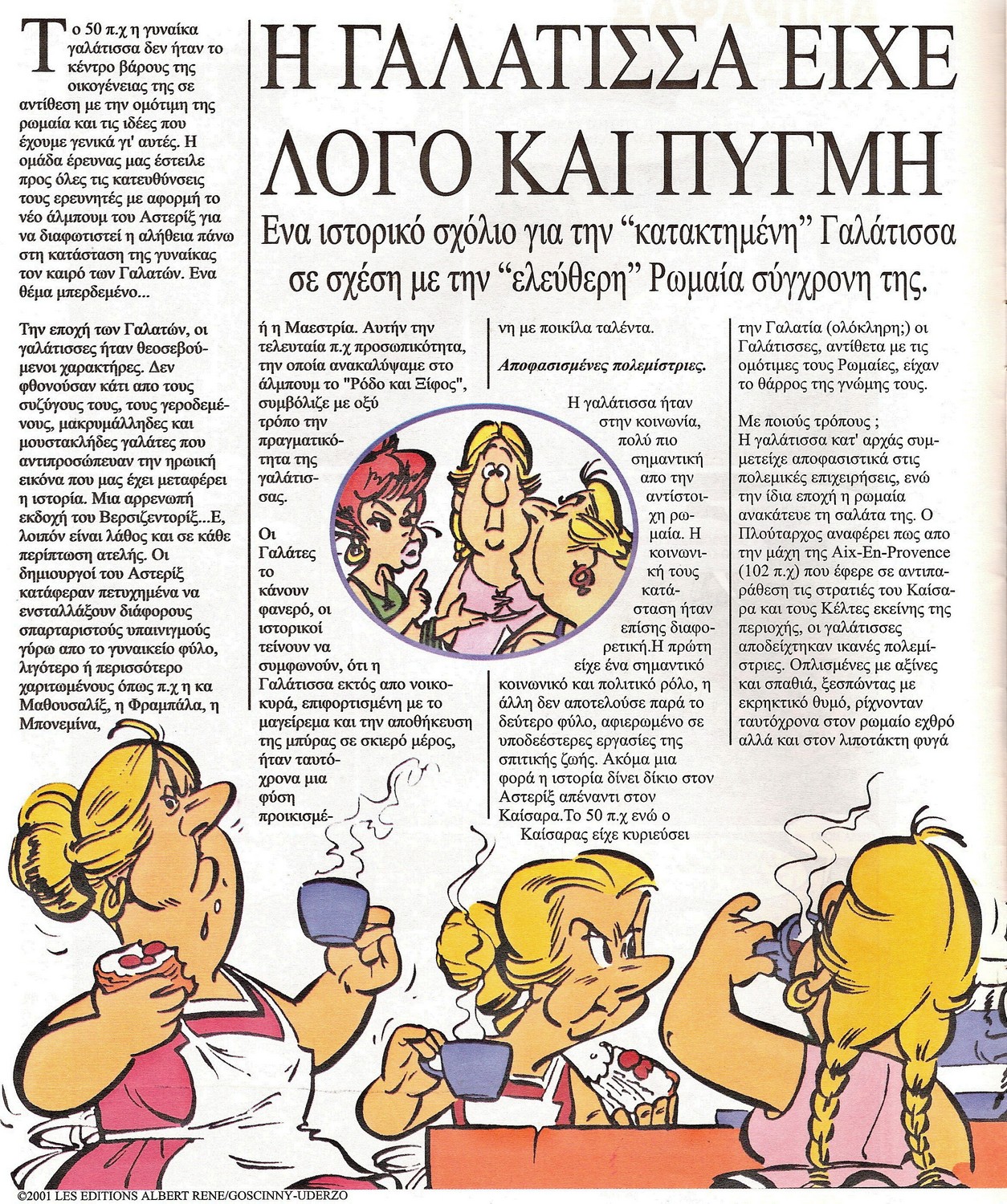 Η ΓΑΛΑΤΙΣΣΑ ΕΙΧΕ ΛΟΓΟ ΚΑΙ ΠΥΓΜΗ

Ενα ιστορικό σχόλιο για την "κατακτημένη" Γαλάτισσα σε σχέση με την "ελεύθερη" Ρωμαία σύγχρονη της.

Το 50 π.χ η γυναίκα γαλάτισσα δεν ήταν το κέντρο βάρους της οικογένειας της σε αντίθεση με την ομότιμη της ρωμαία και τις ιδέες που έχουμε γενικά γι' αυτές. Η ομάδα έρευνας μας έστειλε προς όλες τις κατευθύνσεις τους ερευνητές με αφορμή το νέο άλμπουμ του Αστερίξ για να διαφωτιστεί η αλήθεια πάνω στη κατάσταση της γυναίκας τον καιρό των Γαλατών. Ενα θέμα μπερδεμένο...

Την εποχή των Γαλατών, οι γαλάτισσες ήταν θεοσεβούμενοι χαρακτήρες. Δεν φθονούσαν κάτι απο τους συζύγους τους, τους γεροδεμένους, μακρυμάλληδες και μουστακλήδες γαλάτες που αντιπροσώπευαν την ηρωική εικόνα που μας έχει μεταφέρει η ιστορία. Μια αρρενωπή εκδοχή του Βερσιζεντορίξ...Ε, λοιπόν είναι λάθος και σε κάθε περίπτωση ατελής. Οι δημιουργοί του Αστερίξ κατάφεραν πετυχημένα να ενσταλλάξουν διάφορους σπαρταριστούς υπαινιγμούς γύρω απο το γυναικείο φύλο, λιγότερο ή περισσότερο χαριτωμένους όπως π.χ η κα Μαθουσαλίξ, η Φραμπάλα, η Μπονεμίνα,

ή η Μαεστρία. Αυτήν την τελευταία π.χ προσωπικότητα, την οποία ανακαλύψαμε στο άλμπουμ το "Ρόδο και Ξίφος", συμβόλιζε με οξύ τρόπο την πραγματικότητα της γαλάτισσας.

Οι Γαλάτες το κάνουν φανερό, οι ιστορικοί τείνουν να συμφωνούν, ότι η Γαλάτισσα εκτός απο νοικοκυρά, επιφορτισμένη με το μαγείρεμα και την αποθήκευση της μπύρας σε σκιερό μέρος, ήταν ταυτόχρονα μια φύση προικισμένη με ποικίλα ταλέντα.

Αποφασισμένες πολεμίστριες.

Η γαλάτισσα ήταν στην κοινωνία, πολύ πιο σημαντική απο την αντίστοιχη ρωμαία. Η κοινωνική τους κατάσταση ήταν επίσης διαφορετική.Η πρώτη είχε ένα σημαντικό κοινωνικό και πολιτικό ρόλο, η άλλη δεν αποτελούσε παρά το δεύτερο φύλο, αφιερωμένο σε υποδεέστερες εργασίες της σπιτικής ζωής. Ακόμα μια φορά η ιστορία δίνει δίκιο στον Αστερίξ απέναντι στον Καίσαρα.Το 50 π.χ ενώ ο Καίσαρας είχε κυριεύσει την Γαλατία (ολόκληρη;) οι Γαλάτισσες, αντίθετα με τις ομότιμες τους Ρωμαίες, είχαν το θάρρος της γνώμης τους.

Με ποιούς τρόπους ;
Η γαλάτισσα κατ' αρχάς συμμετείχε αποφασιστικά στις πολεμικές επιχειρήσεις, ενώ την ίδια εποχή η ρωμαία ανακάτευε τη σαλάτα της. Ο Πλούταρχος αναφέρει πως απο την μάχη της Aix-En-Provence (102 π.χ) που έφερε σε αντιπαράθεση τις στρατιές του Καίσαρα και τους Κέλτες εκείνης της περιοχής, οι γαλάτισσες αποδείχτηκαν ικανές πολεμίστριες. Οπλισμένες με αξίνες και σπαθιά, ξεσπώντας με εκρηκτικό θυμό, ρίχνονταν ταυτόχρονα στον ρωμαίο εχθρό αλλά και στον λιποτάκτη φυγά

©2001 LES EDITIONS ALBERT RENE/GOSCINNY-UDERZO